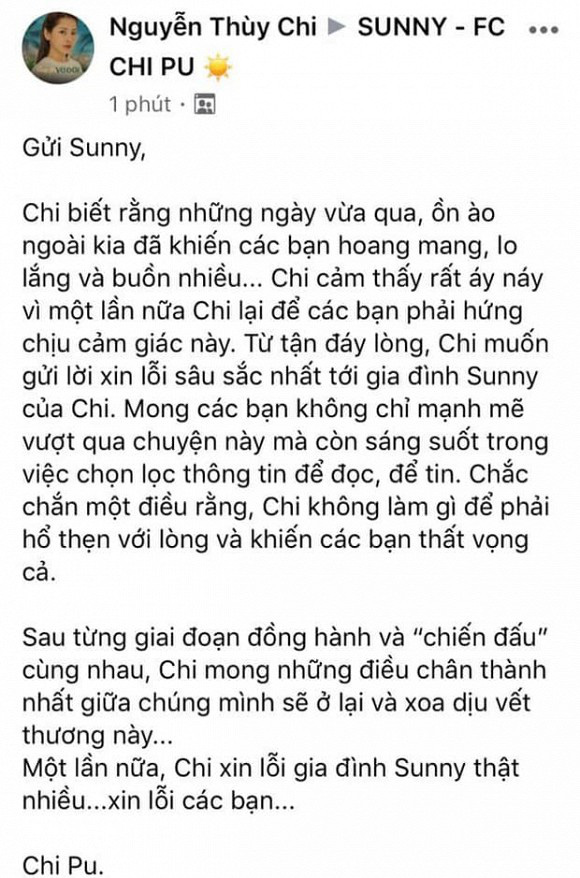 Nguyễn Thùy Chi ▶ SUNNY - FC CHI PU ☀️ •••
1 phút ·

Gửi Sunny,

Chi biết rằng những ngày vừa qua, ồn ào ngoài kia đã khiến các bạn hoang mang, lo lắng và buồn nhiều... Chi cảm thấy rất áy náy vì một lần nữa Chi lại để các bạn phải hứng chịu cảm giác này. Từ tận đáy lòng, Chi muốn gửi lời xin lỗi sâu sắc nhất tới gia đình Sunny của Chi. Mong các bạn không chỉ mạnh mẽ vượt qua chuyện này mà còn sáng suốt trong việc chọn lọc thông tin để đọc, để tin. Chắc chắn một điều rằng, Chi không làm gì để phải hổ thẹn với lòng và khiến các bạn thất vọng cả.

Sau từng giai đoạn đồng hành và "chiến đấu" cùng nhau, Chi mong những điều chân thành nhất giữa chúng mình sẽ ở lại và xoa dịu vết thương này...
Một lần nữa, Chi xin lỗi gia đình Sunny thật nhiều...xin lỗi các bạn...

Chi Pu.